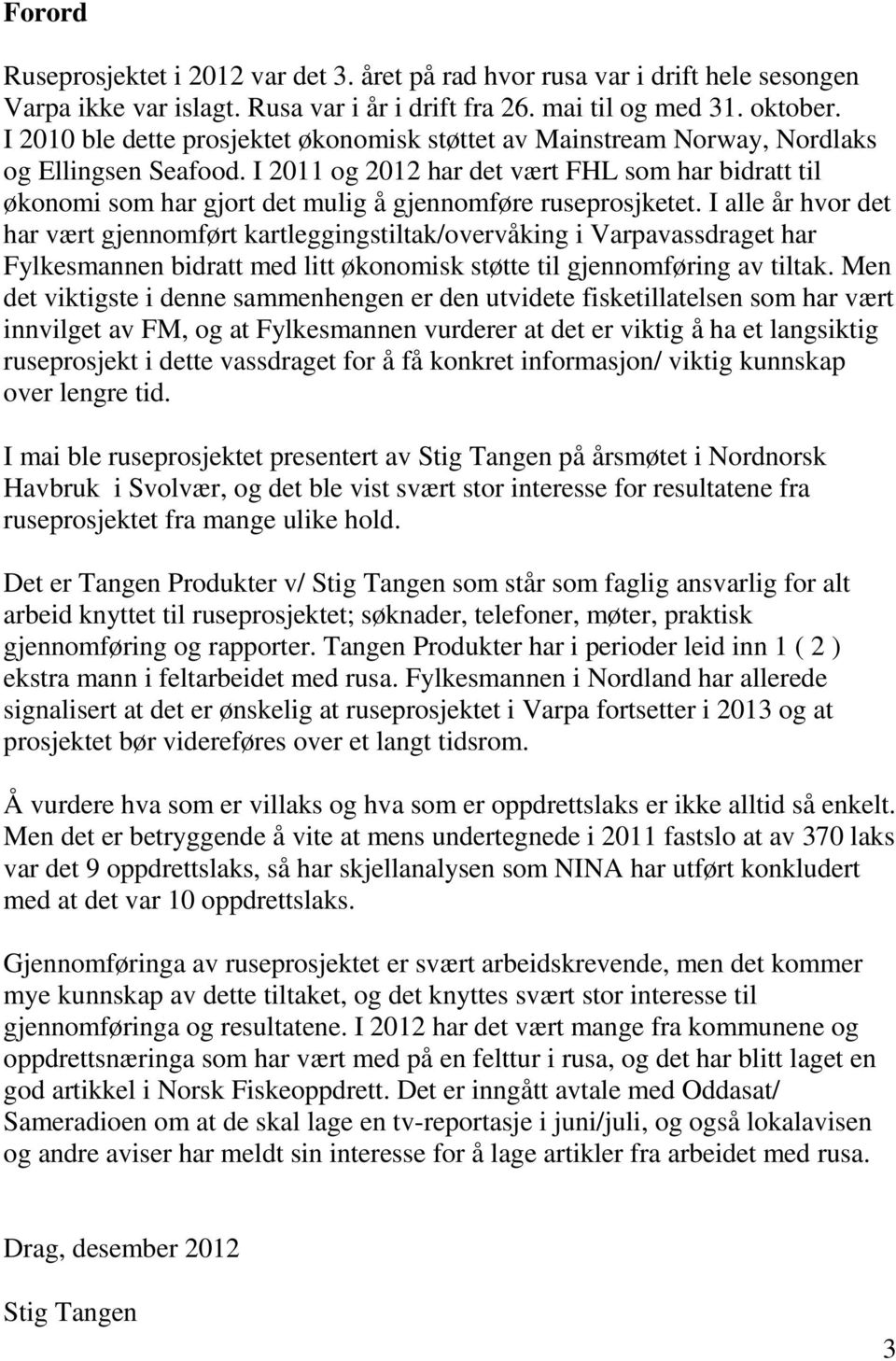 Forord

Ruseprosjektet i 2012 var det 3. året på rad hvor rusa var i drift hele sesongen Varpa ikke var islagt. Rusa var i år i drift fra 26. mai til og med 31. oktober. I 2010 ble dette prosjektet økonomisk støttet av Mainstream Norway, Nordlaks og Ellingsen Seafood. I 2011 og 2012 har det vært FHL som har bidratt til økonomi som har gjort det mulig å gjennomføre ruseprosjketet. I alle år hvor det har vært gjennomført kartleggingstiltak/overvåking i Varpavassdraget har Fylkesmannen bidratt med litt økonomisk støtte til gjennomføring av tiltak. Men det viktigste i denne sammenhengen er den utvidete fisketillatelsen som har vært innvilget av FM, og at Fylkesmannen vurderer at det er viktig å ha et langsiktig ruseprosjekt i dette vassdraget for å få konkret informasjon/ viktig kunnskap over lengre tid.

I mai ble ruseprosjektet presentert av Stig Tangen på årsmøtet i Nordnorsk Havbruk i Svolvær, og det ble vist svært stor interesse for resultatene fra ruseprosjektet fra mange ulike hold.

Det er Tangen Produkter v/ Stig Tangen som står som faglig ansvarlig for alt arbeid knyttet til ruseprosjektet; søknader, telefoner, møter, praktisk gjennomføring og rapporter. Tangen Produkter har i perioder leid inn 1 ( 2 ) ekstra mann i feltarbeidet med rusa. Fylkesmannen i Nordland har allerede signalisert at det er ønskelig at ruseprosjektet i Varpa fortsetter i 2013 og at prosjektet bør videreføres over et langt tidsrom.

Å vurdere hva som er villaks og hva som er oppdrettslaks er ikke alltid så enkelt. Men det er betryggende å vite at mens undertegnede i 2011 fastslo at av 370 laks var det 9 oppdrettslaks, så har skjellanalysen som NINA har utført konkludert med at det var 10 oppdrettslaks.

Gjennomføringa av ruseprosjektet er svært arbeidskrevende, men det kommer mye kunnskap av dette tiltaket, og det knyttes svært stor interesse til gjennomføringa og resultatene. I 2012 har det vært mange fra kommunene og oppdrettsnæringa som har vært med på en felttur i rusa, og det har blitt laget en god artikkel i Norsk Fiskeoppdrett. Det er inngått avtale med Oddasat/ Sameradioen om at de skal lage en tv-reportasje i juni/juli, og også lokalavisen og andre aviser har meldt sin interesse for å lage artikler fra arbeidet med rusa.

Drag, desember 2012

Stig Tangen

3